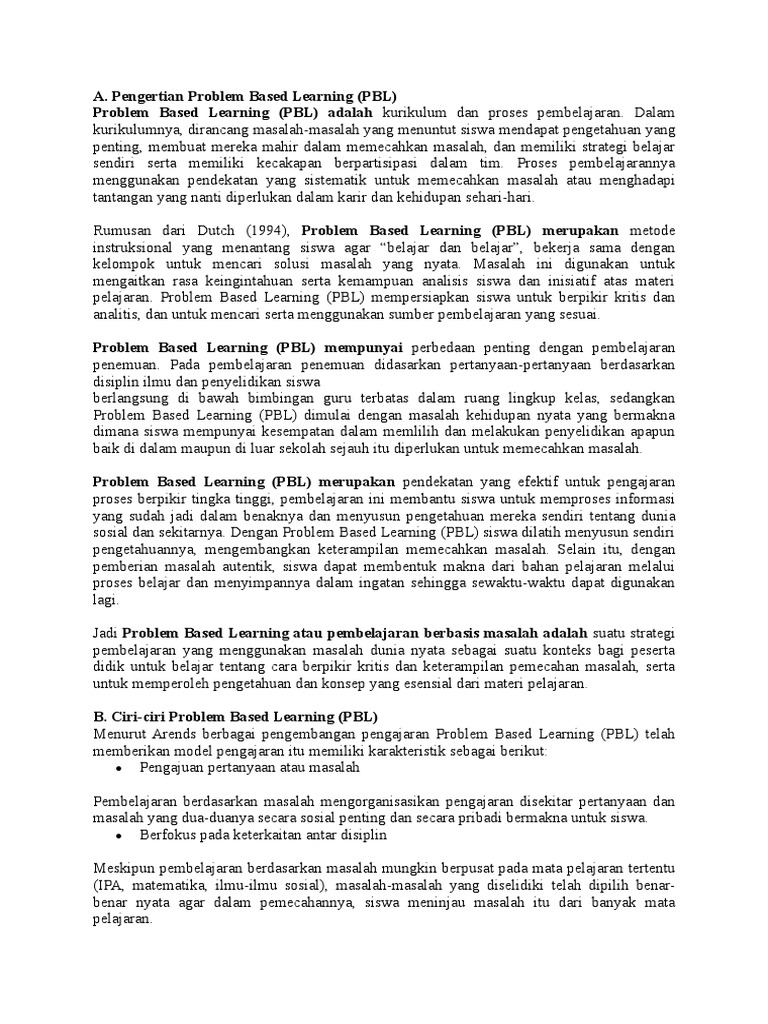 A. Pengertian Problem Based Learning (PBL)
Problem Based Learning (PBL) adalah kurikulum dan proses pembelajaran. Dalam kurikulumnya, dirancang masalah-masalah yang menuntut siswa mendapat pengetahuan yang penting, membuat mereka mahir dalam memecahkan masalah, dan memiliki strategi belajar sendiri serta memiliki kecakapan berpartisipasi dalam tim. Proses pembelajarannya menggunakan pendekatan yang sistematik untuk memecahkan masalah atau menghadapi tantangan yang nanti diperlukan dalam karir dan kehidupan sehari-hari.

Rumusan dari Dutch (1994), Problem Based Learning (PBL) merupakan metode instruksional yang menantang siswa agar "belajar dan belajar", bekerja sama dengan kelompok untuk mencari solusi masalah yang nyata. Masalah ini digunakan untuk mengaitkan rasa keingintahuan serta kemampuan analisis siswa dan inisiatif atas materi pelajaran. Problem Based Learning (PBL) mempersiapkan siswa untuk berpikir kritis dan analitis, dan untuk mencari serta menggunakan sumber pembelajaran yang sesuai.

Problem Based Learning (PBL) mempunyai perbedaan penting dengan pembelajaran penemuan. Pada pembelajaran penemuan didasarkan pertanyaan-pertanyaan berdasarkan disiplin ilmu dan penyelidikan siswa
berlangsung di bawah bimbingan guru terbatas dalam ruang lingkup kelas, sedangkan Problem Based Learning (PBL) dimulai dengan masalah kehidupan nyata yang bermakna dimana siswa mempunyai kesempatan dalam memlilih dan melakukan penyelidikan apapun baik di dalam maupun di luar sekolah sejauh itu diperlukan untuk memecahkan masalah.

Problem Based Learning (PBL) merupakan pendekatan yang efektif untuk pengajaran proses berpikir tingka tinggi, pembelajaran ini membantu siswa untuk memproses informasi yang sudah jadi dalam benaknya dan menyusun pengetahuan mereka sendiri tentang dunia sosial dan sekitarnya. Dengan Problem Based Learning (PBL) siswa dilatih menyusun sendiri pengetahuannya, mengembangkan keterampilan memecahkan masalah. Selain itu, dengan pemberian masalah autentik, siswa dapat membentuk makna dari bahan pelajaran melalui proses belajar dan menyimpannya dalam ingatan sehingga sewaktu-waktu dapat digunakan lagi.

Jadi Problem Based Learning atau pembelajaran berbasis masalah adalah suatu strategi pembelajaran yang menggunakan masalah dunia nyata sebagai suatu konteks bagi peserta didik untuk belajar tentang cara berpikir kritis dan keterampilan pemecahan masalah, serta untuk memperoleh pengetahuan dan konsep yang esensial dari materi pelajaran.

B. Ciri-ciri Problem Based Learning (PBL)
Menurut Arends berbagai pengembangan pengajaran Problem Based Learning (PBL) telah memberikan model pengajaran itu memiliki karakteristik sebagai berikut:
• Pengajuan pertanyaan atau masalah

Pembelajaran berdasarkan masalah mengorganisasikan pengajaran disekitar pertanyaan dan masalah yang dua-duanya secara sosial penting dan secara pribadi bermakna untuk siswa.
• Berfokus pada keterkaitan antar disiplin

Meskipun pembelajaran berdasarkan masalah mungkin berpusat pada mata pelajaran tertentu (IPA, matematika, ilmu-ilmu sosial), masalah-masalah yang diselidiki telah dipilih benar-benar nyata agar dalam pemecahannya, siswa meninjau masalah itu dari banyak mata pelajaran.